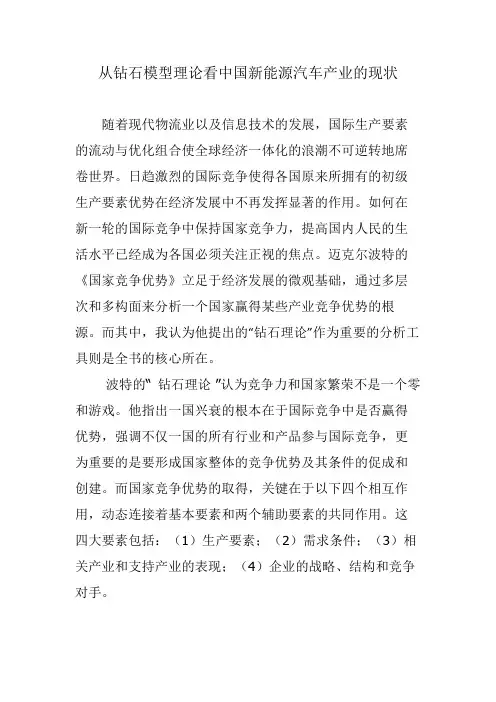 从钻石模型理论看中国新能源汽车产业的现状

随着现代物流业以及信息技术的发展，国际生产要素的流动与优化组合使全球经济一体化的浪潮不可逆转地席卷世界。日趋激烈的国际竞争使得各国原来所拥有的初级生产要素优势在经济发展中不再发挥显著的作用。如何在新一轮的国际竞争中保持国家竞争力，提高国内人民的生活水平已经成为各国必须关注正视的焦点。迈克尔波特的《国家竞争优势》立足于经济发展的微观基础，通过多层次和多构面来分析一个国家赢得某些产业竞争优势的根源。而其中，我认为他提出的“钻石理论”作为重要的分析工具则是全书的核心所在。

波特的" 钻石理论 "认为竞争力和国家繁荣不是一个零和游戏。他指出一国兴衰的根本在于国际竞争中是否赢得优势，强调不仅一国的所有行业和产品参与国际竞争，更为重要的是要形成国家整体的竞争优势及其条件的促成和创建。而国家竞争优势的取得，关键在于以下四个相互作用，动态连接着基本要素和两个辅助要素的共同作用。这四大要素包括：（1）生产要素；（2）需求条件；（3）相关产业和支持产业的表现；（4）企业的战略、结构和竞争对手。